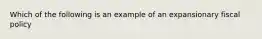 Which of the following is an example of an expansionary fiscal policy